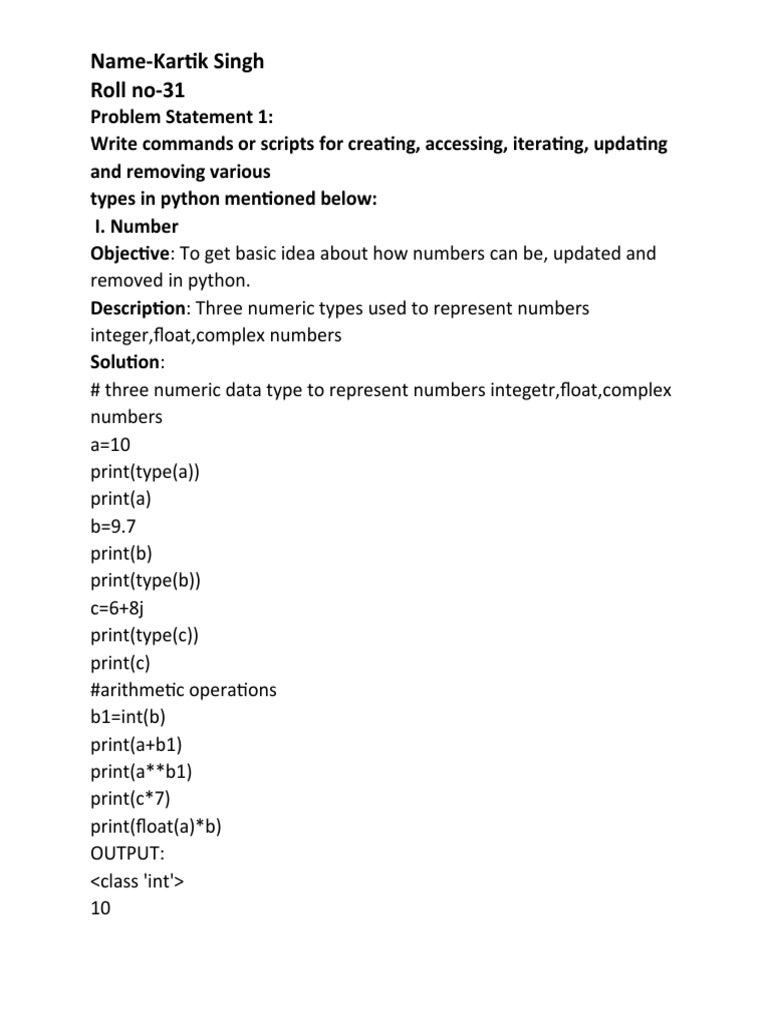 Name-Kartik Singh
Roll no-31
Problem Statement 1:
Write commands or scripts for creating, accessing, iterating, updating and removing various
types in python mentioned below:
I. Number
Objective: To get basic idea about how numbers can be, updated and removed in python.
Description: Three numeric types used to represent numbers integer,float,complex numbers
Solution:
# three numeric data type to represent numbers integetr,float,complex numbers
a=10
print(type(a))
print(a)
b=9.7
print(b)
print(type(b))
c=6+8j
print(type(c))
print(c)
#arithmetic operations
b1=int(b)
print(a+b1)
print(a**b1)
print(c*7)
print(float(a)*b)
OUTPUT:
<class 'int'>
10